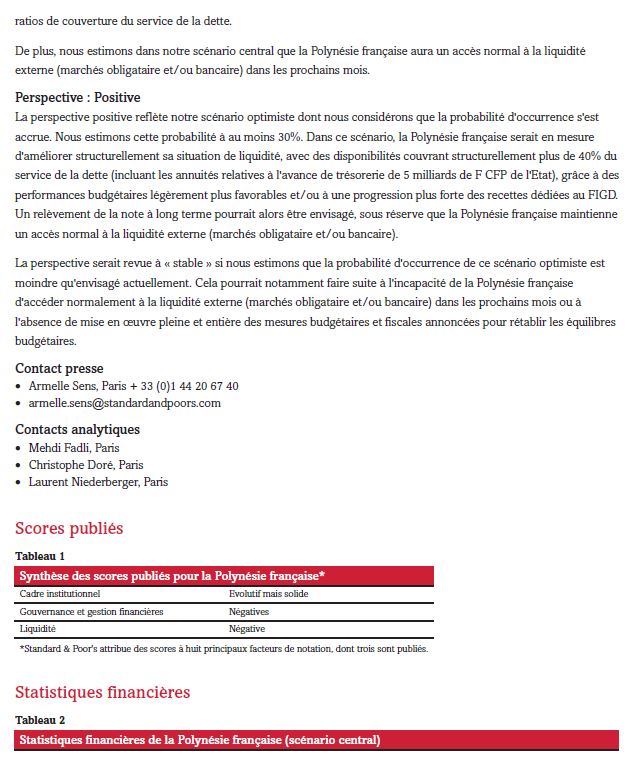 ratios de couverture du service de la dette.

De plus, nous estimons dans notre scénario central que la Polynésie française aura un accès normal à la liquidité externe (marchés obligataire et/ou bancaire) dans les prochains mois.

Perspective : Positive

La perspective positive reflète notre scénario optimiste dont nous considérons que la probabilité d'occurrence s'est accrue. Nous estimons cette probabilité à au moins 30%. Dans ce scénario, la Polynésie française serait en mesure d'améliorer structurellement sa situation de liquidité, avec des disponibilités couvrant structurellement plus de 40% du service de la dette (incluant les annuités relatives à l'avance de trésorerie de 5 milliards de F CFP de l'Etat), grâce à des performances budgétaires légèrement plus favorables et/ou à une progression plus forte des recettes dédiées au FIGD. Un relèvement de la note à long terme pourrait alors être envisagé, sous réserve que la Polynésie française maintienne un accès normal à la liquidité externe (marchés obligataire et/ou bancaire).

La perspective serait revue à « stable » si nous estimons que la probabilité d'occurrence de ce scénario optimiste est moindre qu'envisagé actuellement. Cela pourrait notamment faire suite à l'incapacité de la Polynésie française d'accéder normalement à la liquidité externe (marchés obligataire et/ou bancaire) dans les prochains mois ou à l'absence de mise en œuvre pleine et entière des mesures budgétaires et fiscales annoncées pour rétablir les équilibres budgétaires.

Contact presse
• Armelle Sens, Paris + 33 (0)1 44 20 67 40
• armelle.sens@standardandpoors.com

Contacts analytiques
• Mehdi Fadli, Paris
• Christophe Doré, Paris
• Laurent Niederberger, Paris

Scores publiés

Tableau 1

| Synthèse des scores publiés pour la Polynésie française* | |
|---|---|
| Cadre institutionnel | Evolutif mais solide |
| Gouvernance et gestion financières | Négatives |
| Liquidité | Négative |

*Standard & Poor's attribue des scores à huit principaux facteurs de notation, dont trois sont publiés.

Statistiques financières

Tableau 2

Statistiques financières de la Polynésie française (scénario central)